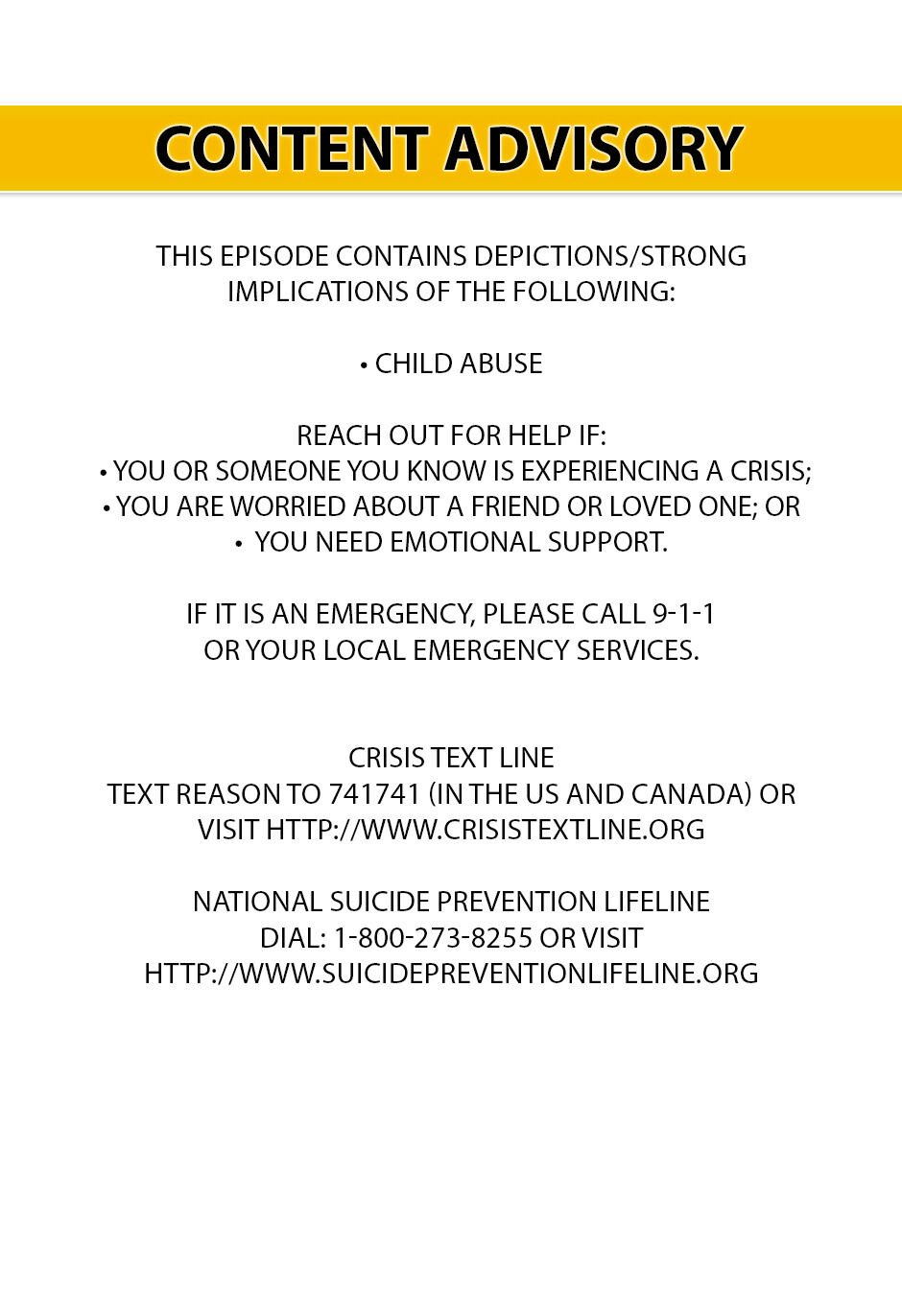 CONTENT ADVISORY

THIS EPISODE CONTAINS DEPICTIONS/STRONG IMPLICATIONS OF THE FOLLOWING:

• CHILD ABUSE

REACH OUT FOR HELP IF:
• YOU OR SOMEONE YOU KNOW IS EXPERIENCING A CRISIS;
• YOU ARE WORRIED ABOUT A FRIEND OR LOVED ONE; OR
• YOU NEED EMOTIONAL SUPPORT.

IF IT IS AN EMERGENCY, PLEASE CALL 9-1-1 OR YOUR LOCAL EMERGENCY SERVICES.

CRISIS TEXT LINE
TEXT REASON TO 741741 (IN THE US AND CANADA) OR VISIT HTTP://WWW.CRISISTEXTLINE.ORG

NATIONAL SUICIDE PREVENTION LIFELINE
DIAL: 1-800-273-8255 OR VISIT
HTTP://WWW.SUICIDEPREVENTIONLIFELINE.ORG